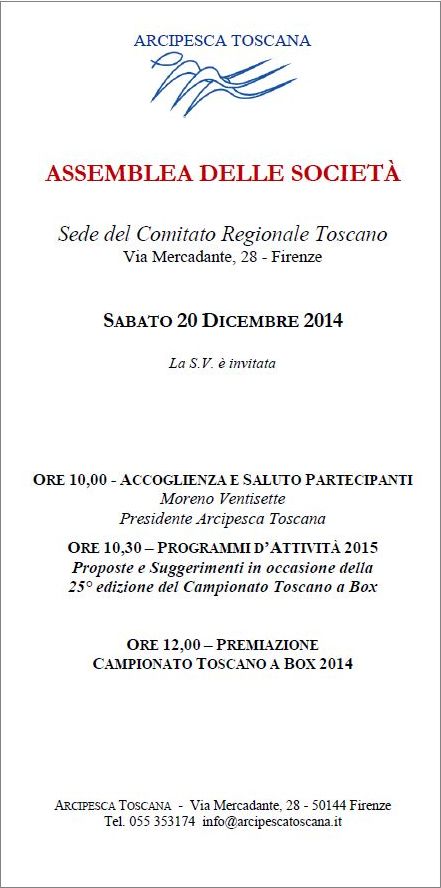 ARCIPESCA TOSCANA

ASSEMBLEA DELLE SOCIETÀ

Sede del Comitato Regionale Toscano
Via Mercadante, 28 - Firenze

SABATO 20 DICEMBRE 2014

La S.V. è invitata

ORE 10,00 - ACCOGLIENZA E SALUTO PARTECIPANTI
Moreno Ventisette
Presidente Arcipesca Toscana

ORE 10,30 – PROGRAMMI D'ATTIVITÀ 2015
Proposte e Suggerimenti in occasione della 25° edizione del Campionato Toscano a Box

ORE 12,00 – PREMIAZIONE
CAMPIONATO TOSCANO A BOX 2014

ARCIPESCA TOSCANA - Via Mercadante, 28 - 50144 Firenze
Tel. 055 353174 info@arcipescatoscana.it